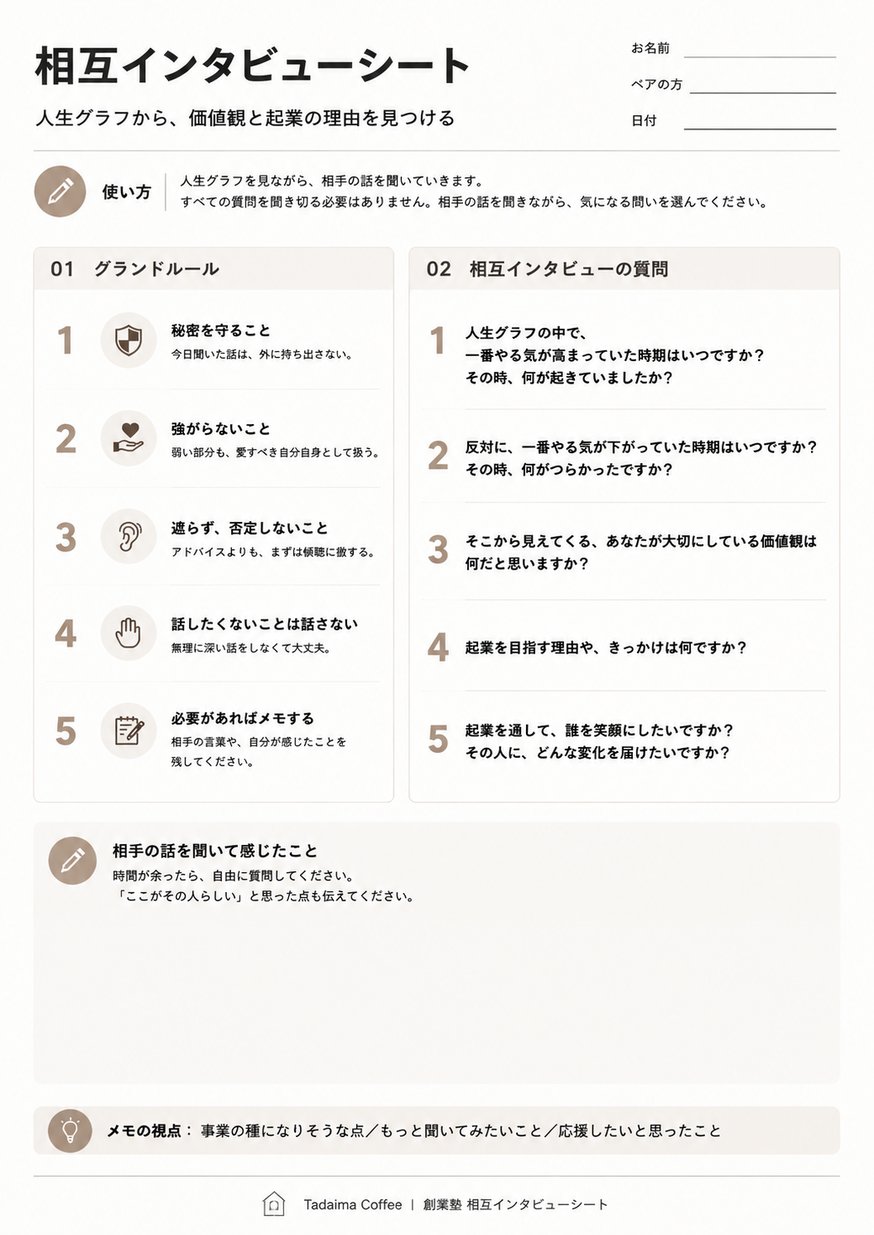 相互インタビューシート

人生グラフから、価値観と起業の理由を見つける

お名前

ペアの方

日付

使い方

人生グラフを見ながら、相手の話を聞いていきます。
すべての質問を聞き切る必要はありません。相手の話を聞きながら、気になる問いを選んでください。

01 グランドルール

1 秘密を守ること
今日聞いた話は、外に持ち出さない。

2 強がらないこと
弱い部分も、愛すべき自分自身として扱う。

3 遮らず、否定しないこと
アドバイスよりも、まずは傾聴に徹する。

4 話したくないことは話さない
無理に深い話をしなくて大丈夫。

5 必要があればメモする
相手の言葉や、自分が感じたことを残してください。

02 相互インタビューの質問

1 人生グラフの中で、
一番やる気が高まっていた時期はいつですか？
その時、何が起きていましたか？

2 反対に、一番やる気が下がっていた時期はいつですか？
その時、何がつらかったですか？

3 そこから見えてくる、あなたが大切にしている価値観は何だと思いますか？

4 起業を目指す理由や、きっかけは何ですか？

5 起業を通して、誰を笑顔にしたいですか？
その人に、どんな変化を届けたいですか？

相手の話を聞いて感じたこと
時間が余ったら、自由に質問してください。
「ここがその人らしい」と思った点も伝えてください。

メモの視点： 事業の種になりそうな点／もっと聞いてみたいこと／応援したいと思ったこと

Tadaima Coffee | 創業塾 相互インタビューシート